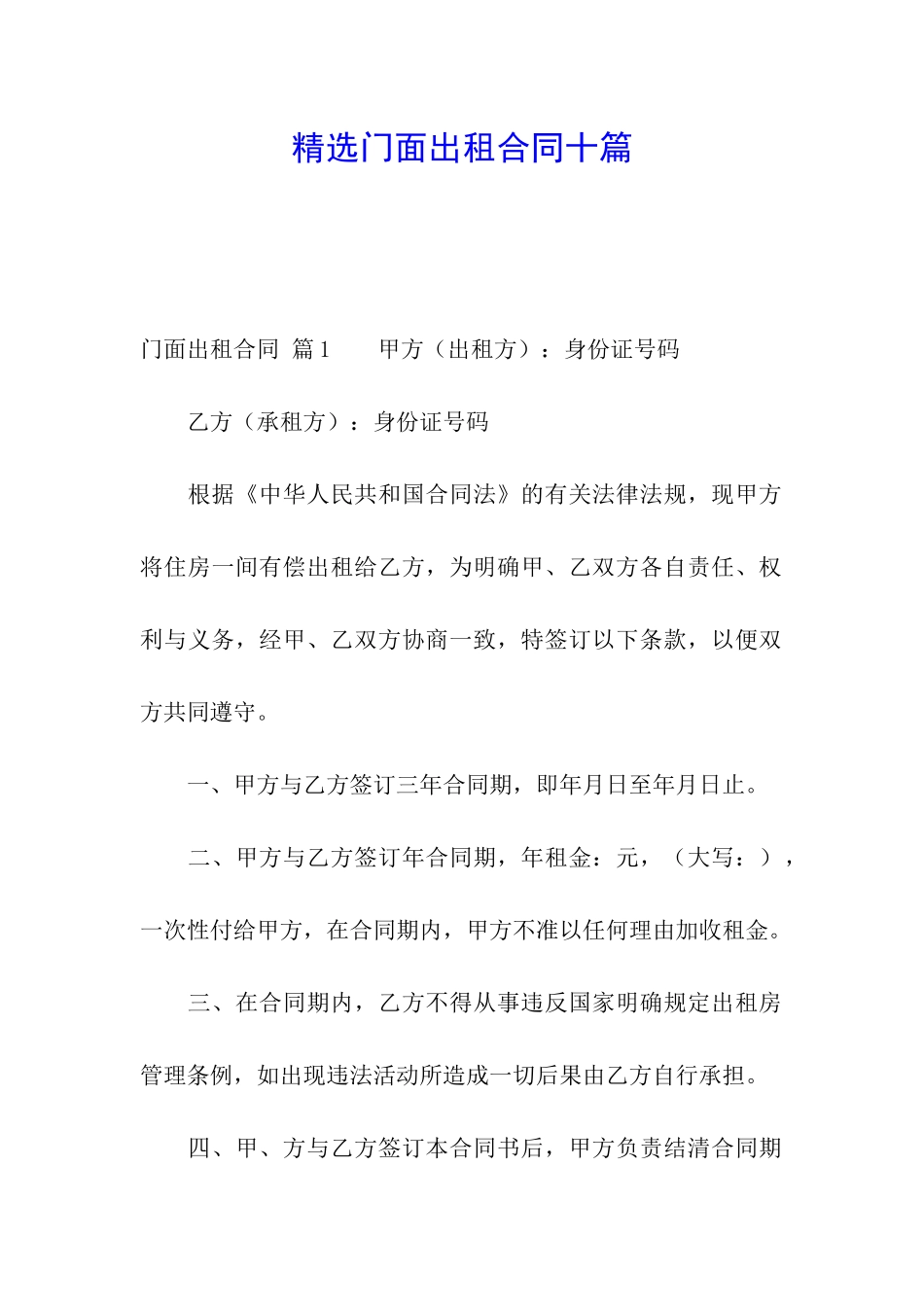 精选门面出租合同十篇

门面出租合同 篇1　　甲方（出租方）：身份证号码

乙方（承租方）：身份证号码

根据《中华人民共和国合同法》的有关法律法规，现甲方将住房一间有偿出租给乙方，为明确甲、乙双方各自责任、权利与义务，经甲、乙双方协商一致，特签订以下条款，以便双方共同遵守。

一、甲方与乙方签订三年合同期，即年月日至年月日止。

二、甲方与乙方签订年合同期，年租金：元，（大写：），一次性付给甲方，在合同期内，甲方不准以任何理由加收租金。

三、在合同期内，乙方不得从事违反国家明确规定出租房管理条例，如出现违法活动所造成一切后果由乙方自行承担。

四、甲、方与乙方签订本合同书后，甲方负责结清合同期